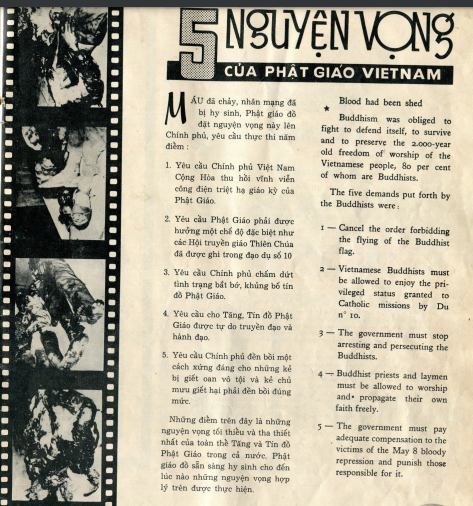 5 NGUYỆN VỌNG
CỦA PHẬT GIÁO VIETNAM

MÁU đã chảy, nhân mạng đã bị hy sinh, Phật giáo đồ đặt nguyện vọng này lên Chính phủ, yêu cầu thực thi năm điểm :

1. Yêu cầu Chính phủ Việt Nam Cộng Hòa thu hồi vĩnh viễn công điện triệt hạ giáo kỳ của Phật Giáo.

2. Yêu cầu Phật Giáo phải được hưởng một chế độ đặc biệt như các Hội truyền giáo Thiên Chúa đã được ghi trong đạo dụ số 10

3. Yêu cầu Chính phủ chấm dứt tình trạng bắt bớ, khủng bố tín đồ Phật Giáo.

4. Yêu cầu cho Tăng, Tín đồ Phật Giáo được tự do truyền đạo và hành đạo.

5. Yêu cầu Chính phủ đền bồi một cách xứng đáng cho những kẻ bị giết oan vô tội và kẻ chủ mưu giết hại phải đền bồi đúng mức.

Những điểm trên đây là những nguyện vọng tối thiểu và tha thiết nhất của toàn thể Tăng và Tín đồ Phật Giáo trong cả nước. Phật giáo đồ sẵn sàng hy sinh cho đến lúc nào những nguyện vọng hợp lý trên được thực hiện.

★ Blood had been shed

Buddhism was obliged to fight to defend itself, to survive and to preserve the 2.000-year old freedom of worship of the Vietnamese people, 80 per cent of whom are Buddhists.

The five demands put forth by the Buddhists were :

1 — Cancel the order forbidding the flying of the Buddhist flag.

2 — Vietnamese Buddhists must be allowed to enjoy the privileged status granted to Catholic missions by Du n° 10.

3 — The government must stop arresting and persecuting the Buddhists.

4 — Buddhist priests and laymen must be allowed to worship and propagate their own faith freely.

5 — The government must pay adequate compensation to the victims of the May 8 bloody repression and punish those responsible for it.